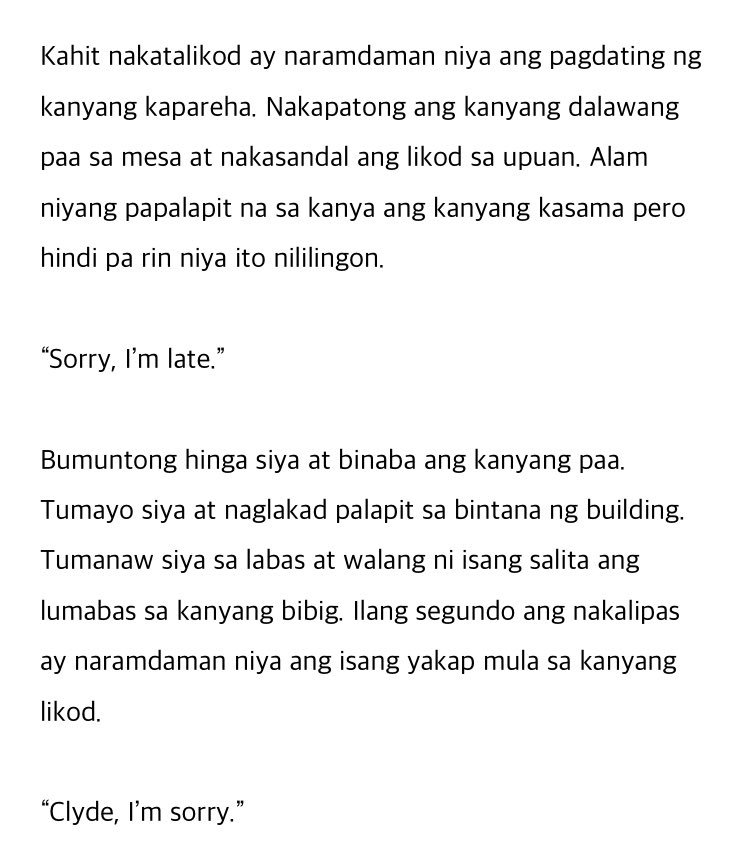 Kahit nakatalikod ay naramdaman niya ang pagdating ng kanyang kapareha. Nakapatong ang kanyang dalawang paa sa mesa at nakasandal ang likod sa upuan. Alam niyang papalapit na sa kanya ang kanyang kasama pero hindi pa rin niya ito nililingon.

“Sorry, I’m late.”

Bumuntong hinga siya at binaba ang kanyang paa. Tumayo siya at naglakad palapit sa bintana ng building. Tumanaw siya sa labas at walang ni isang salita ang lumabas sa kanyang bibig. Ilang segundo ang nakalipas ay naramdaman niya ang isang yakap mula sa kanyang likod.

“Clyde, I’m sorry.”